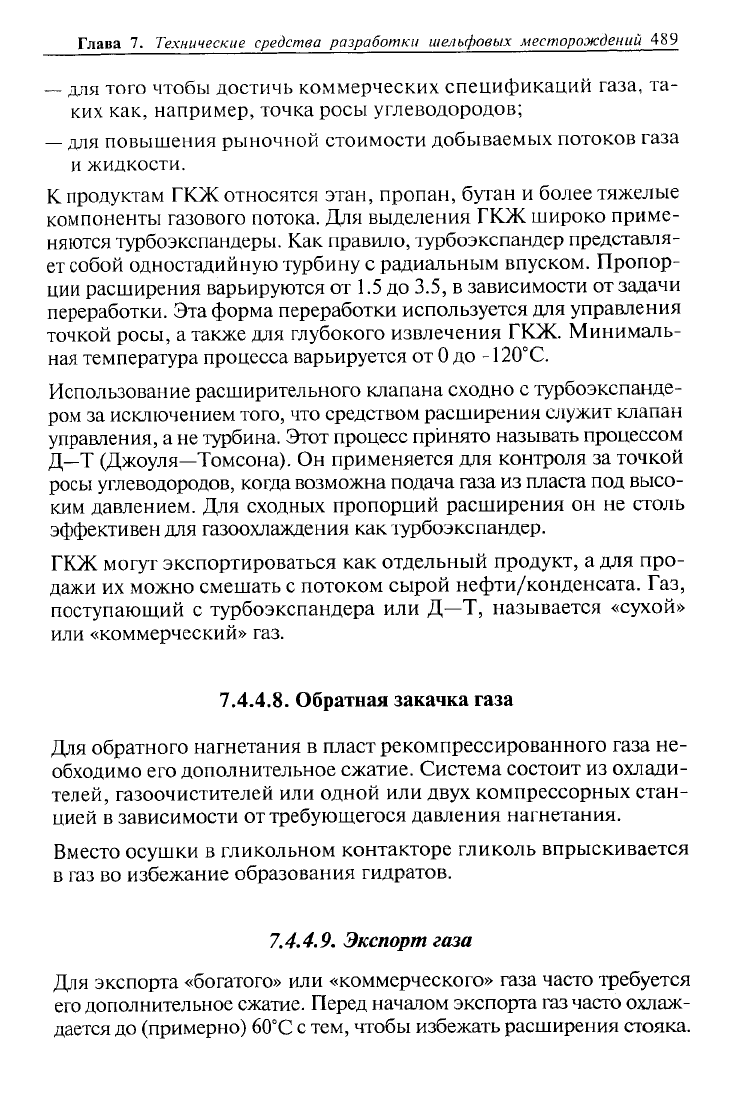 Глава 7. Технические средства разработки шельфовых месторождений 489

— для того чтобы достичь коммерческих спецификаций газа, таких как, например, точка росы углеводородов;

— для повышения рыночной стоимости добываемых потоков газа и жидкости.

К продуктам ГКЖ относятся этан, пропан, бутан и более тяжелые компоненты газового потока. Для выделения ГКЖ широко применяются турбоэкспандеры. Как правило, турбоэкспандер представляет собой одностадийную турбину с радиальным впуском. Пропорции расширения варьируются от 1.5 до 3.5, в зависимости от задачи переработки. Эта форма переработки используется для управления точкой росы, а также для глубокого извлечения ГКЖ. Минимальная температура процесса варьируется от 0 до -120°С.

Использование расширительного клапана сходно с турбоэкспандером за исключением того, что средством расширения служит клапан управления, а не турбина. Этот процесс принято называть процессом Д—Т (Джоуля—Томсона). Он применяется для контроля за точкой росы углеводородов, когда возможна подача газа из пласта под высоким давлением. Для сходных пропорций расширения он не столь эффективен для газоохлаждения как турбоэкспандер.

ГКЖ могут экспортироваться как отдельный продукт, а для продажи их можно смешать с потоком сырой нефти/конденсата. Газ, поступающий с турбоэкспандера или Д—Т, называется «сухой» или «коммерческий» газ.

7.4.4.8. Обратная закачка газа

Для обратного нагнетания в пласт рекомпрессированного газа необходимо его дополнительное сжатие. Система состоит из охладителей, газоочистителей или одной или двух компрессорных станцией в зависимости от требующегося давления нагнетания.

Вместо осушки в гликольном контакторе гликоль впрыскивается в газ во избежание образования гидратов.

7.4.4.9. Экспорт газа

Для экспорта «богатого» или «коммерческого» газа часто требуется его дополнительное сжатие. Перед началом экспорта газ часто охлаждается до (примерно) 60°С с тем, чтобы избежать расширения стояка.